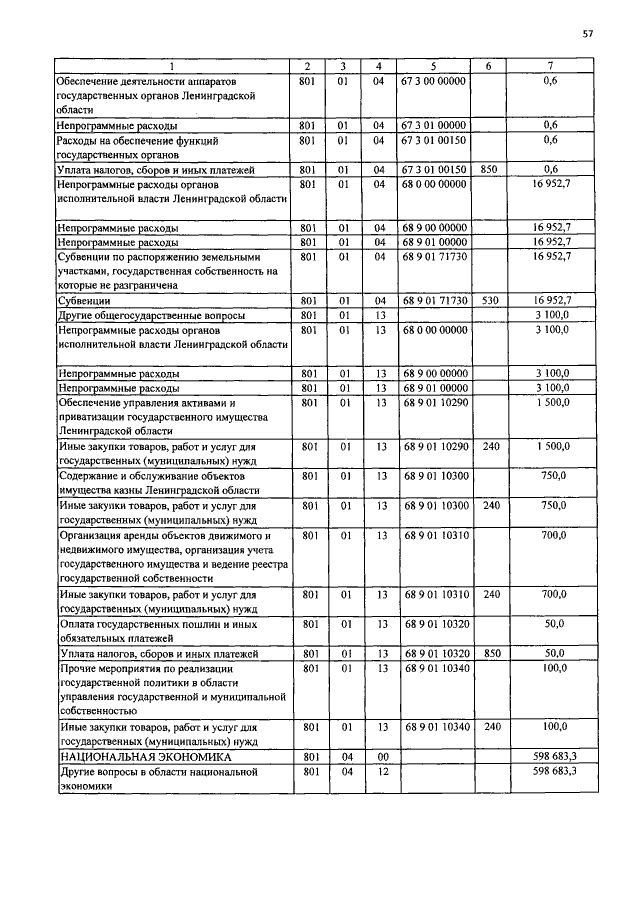 57

| 1 | 2 | 3 | 4 | 5 | 6 | 7 |
|---|---|---|---|---|---|---|
| Обеспечение деятельности аппаратов государственных органов Ленинградской области | 801 | 01 | 04 | 67 3 00 00000 | | 0,6 |
| Непрограммные расходы | 801 | 01 | 04 | 67 3 01 00000 | | 0,6 |
| Расходы на обеспечение функций государственных органов | 801 | 01 | 04 | 67 3 01 00150 | | 0,6 |
| Уплата налогов, сборов и иных платежей | 801 | 01 | 04 | 67 3 01 00150 | 850 | 0,6 |
| Непрограммные расходы органов исполнительной власти Ленинградской области | 801 | 01 | 04 | 68 0 00 00000 | | 16 952,7 |
| Непрограммные расходы | 801 | 01 | 04 | 68 9 00 00000 | | 16 952,7 |
| Непрограммные расходы | 801 | 01 | 04 | 68 9 01 00000 | | 16 952,7 |
| Субвенции по распоряжению земельными участками, государственная собственность на которые не разграничена | 801 | 01 | 04 | 68 9 01 71730 | | 16 952,7 |
| Субвенции | 801 | 01 | 04 | 68 9 01 71730 | 530 | 16 952,7 |
| Другие общегосударственные вопросы | 801 | 01 | 13 | | | 3 100,0 |
| Непрограммные расходы органов исполнительной власти Ленинградской области | 801 | 01 | 13 | 68 0 00 00000 | | 3 100,0 |
| Непрограммные расходы | 801 | 01 | 13 | 68 9 00 00000 | | 3 100,0 |
| Непрограммные расходы | 801 | 01 | 13 | 68 9 01 00000 | | 3 100,0 |
| Обеспечение управления активами и приватизации государственного имущества Ленинградской области | 801 | 01 | 13 | 68 9 01 10290 | | 1 500,0 |
| Иные закупки товаров, работ и услуг для государственных (муниципальных) нужд | 801 | 01 | 13 | 68 9 01 10290 | 240 | 1 500,0 |
| Содержание и обслуживание объектов имущества казны Ленинградской области | 801 | 01 | 13 | 68 9 01 10300 | | 750,0 |
| Иные закупки товаров, работ и услуг для государственных (муниципальных) нужд | 801 | 01 | 13 | 68 9 01 10300 | 240 | 750,0 |
| Организация аренды объектов движимого и недвижимого имущества, организация учета государственного имущества и ведение реестра государственной собственности | 801 | 01 | 13 | 68 9 01 10310 | | 700,0 |
| Иные закупки товаров, работ и услуг для государственных (муниципальных) нужд | 801 | 01 | 13 | 68 9 01 10310 | 240 | 700,0 |
| Оплата государственных пошлин и иных обязательных платежей | 801 | 01 | 13 | 68 9 01 10320 | | 50,0 |
| Уплата налогов, сборов и иных платежей | 801 | 01 | 13 | 68 9 01 10320 | 850 | 50,0 |
| Прочие мероприятия по реализации государственной политики в области управления государственной и муниципальной собственностью | 801 | 01 | 13 | 68 9 01 10340 | | 100,0 |
| Иные закупки товаров, работ и услуг для государственных (муниципальных) нужд | 801 | 01 | 13 | 68 9 01 10340 | 240 | 100,0 |
| НАЦИОНАЛЬНАЯ ЭКОНОМИКА | 801 | 04 | 00 | | | 598 683,3 |
| Другие вопросы в области национальной экономики | 801 | 04 | 12 | | | 598 683,3 |